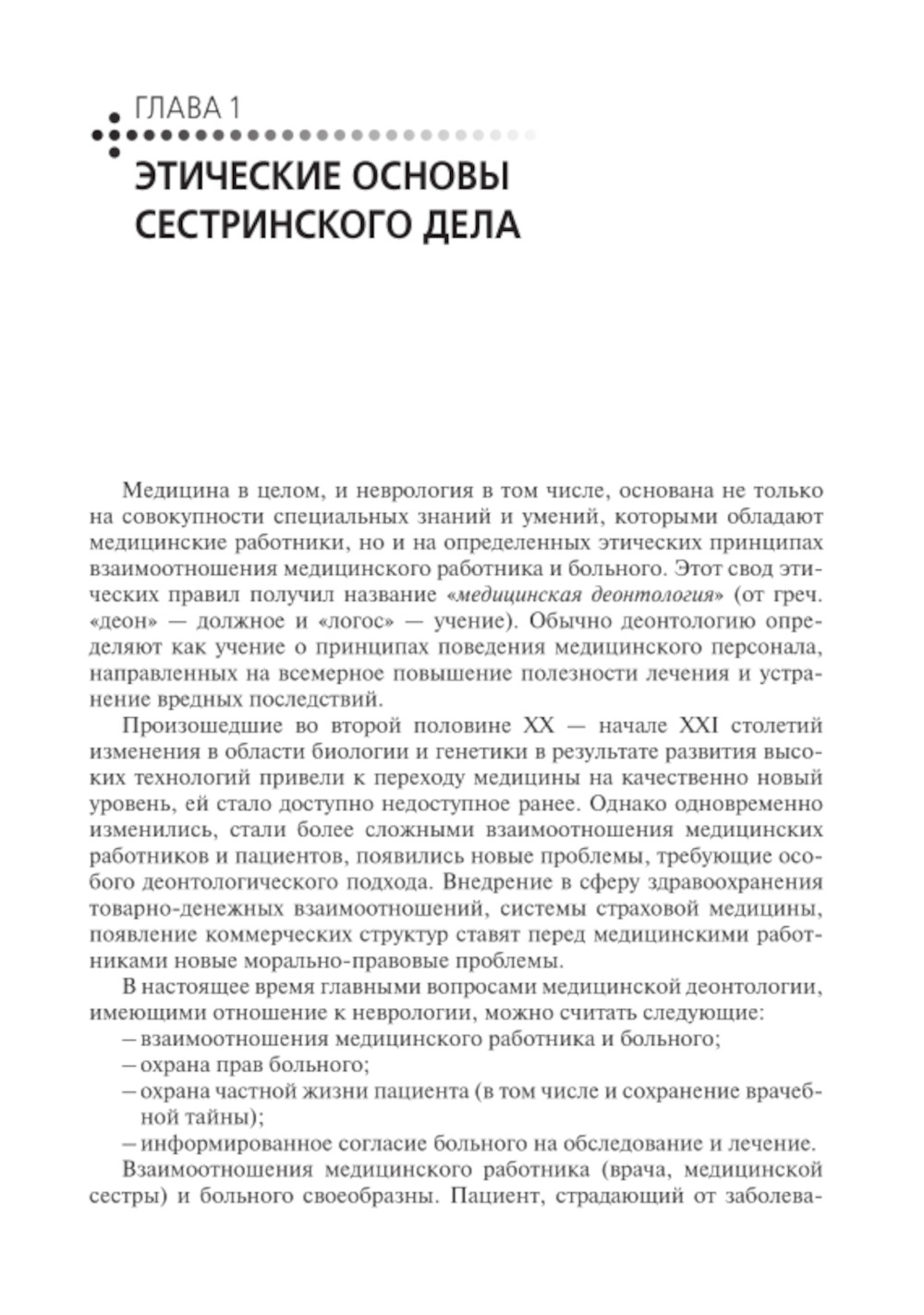 ГЛАВА 1

ЭТИЧЕСКИЕ ОСНОВЫ СЕСТРИНСКОГО ДЕЛА

Медицина в целом, и неврология в том числе, основана не только на совокупности специальных знаний и умений, которыми обладают медицинские работники, но и на определенных этических принципах взаимоотношения медицинского работника и больного. Этот свод этических правил получил название «медицинская деонтология» (от греч. «деон» — должное и «логос» — учение). Обычно деонтологию определяют как учение о принципах поведения медицинского персонала, направленных на всемерное повышение полезности лечения и устранение вредных последствий.

Произошедшие во второй половине XX — начале XXI столетий изменения в области биологии и генетики в результате развития высоких технологий привели к переходу медицины на качественно новый уровень, ей стало доступно недоступное ранее. Однако одновременно изменились, стали более сложными взаимоотношения медицинских работников и пациентов, появились новые проблемы, требующие особого деонтологического подхода. Внедрение в сферу здравоохранения товарно-денежных взаимоотношений, системы страховой медицины, появление коммерческих структур ставят перед медицинскими работниками новые морально-правовые проблемы.

В настоящее время главными вопросами медицинской деонтологии, имеющими отношение к неврологии, можно считать следующие:
– взаимоотношения медицинского работника и больного;
– охрана прав больного;
– охрана частной жизни пациента (в том числе и сохранение врачебной тайны);
– информированное согласие больного на обследование и лечение.

Взаимоотношения медицинского работника (врача, медицинской сестры) и больного своеобразны. Пациент, страдающий от заболева-